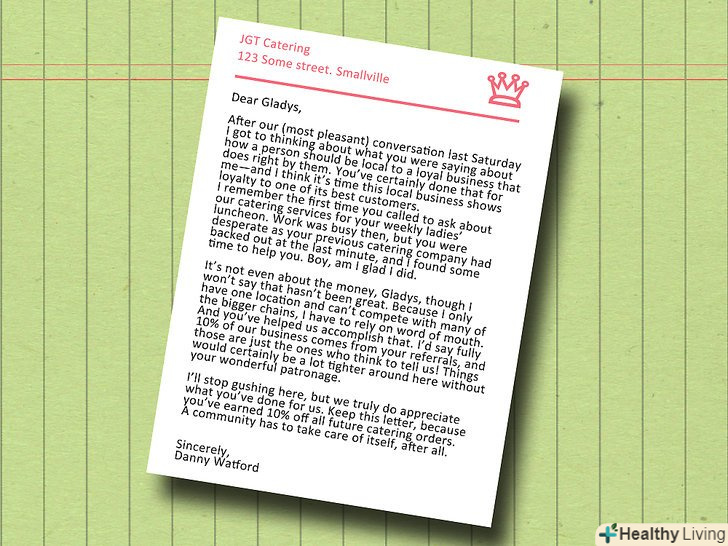 JGT Catering
123 Some street. Smallville

Dear Gladys,

After our (most pleasant) conversation last Saturday I got to thinking about what you were saying about how a person should be local to a loyal business that does right by them. You've certainly done that for me—and I think it's time this local business shows loyalty to one of its best customers.
I remember the first time you called to ask about our catering services for your weekly ladies' luncheon. Work was busy then, but you were desperate as your previous catering company had backed out at the last minute, and I found some time to help you. Boy, am I glad I did.

It's not even about the money, Gladys, though I won't say that hasn't been great. Because I only have one location and can't compete with many of the bigger chains, I have to rely on word of mouth. And you've helped us accomplish that. I'd say fully 10% of our business comes from your referrals, and those are just the ones who think to tell us! Things would certainly be a lot tighter around here without your wonderful patronage.

I'll stop gushing here, but we truly do appreciate what you've done for us. Keep this letter, because you've earned 10% off all future catering orders. A community has to take care of itself, after all.

Sincerely,
Danny Watford

Healthy Living